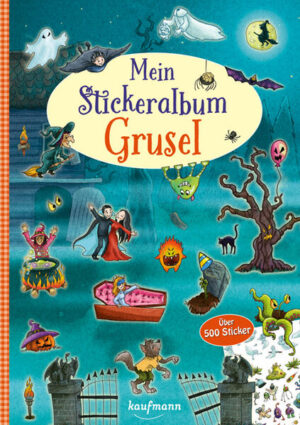 Mein Stickeralbum Grusel

Über 500 Sticker

kaufmann